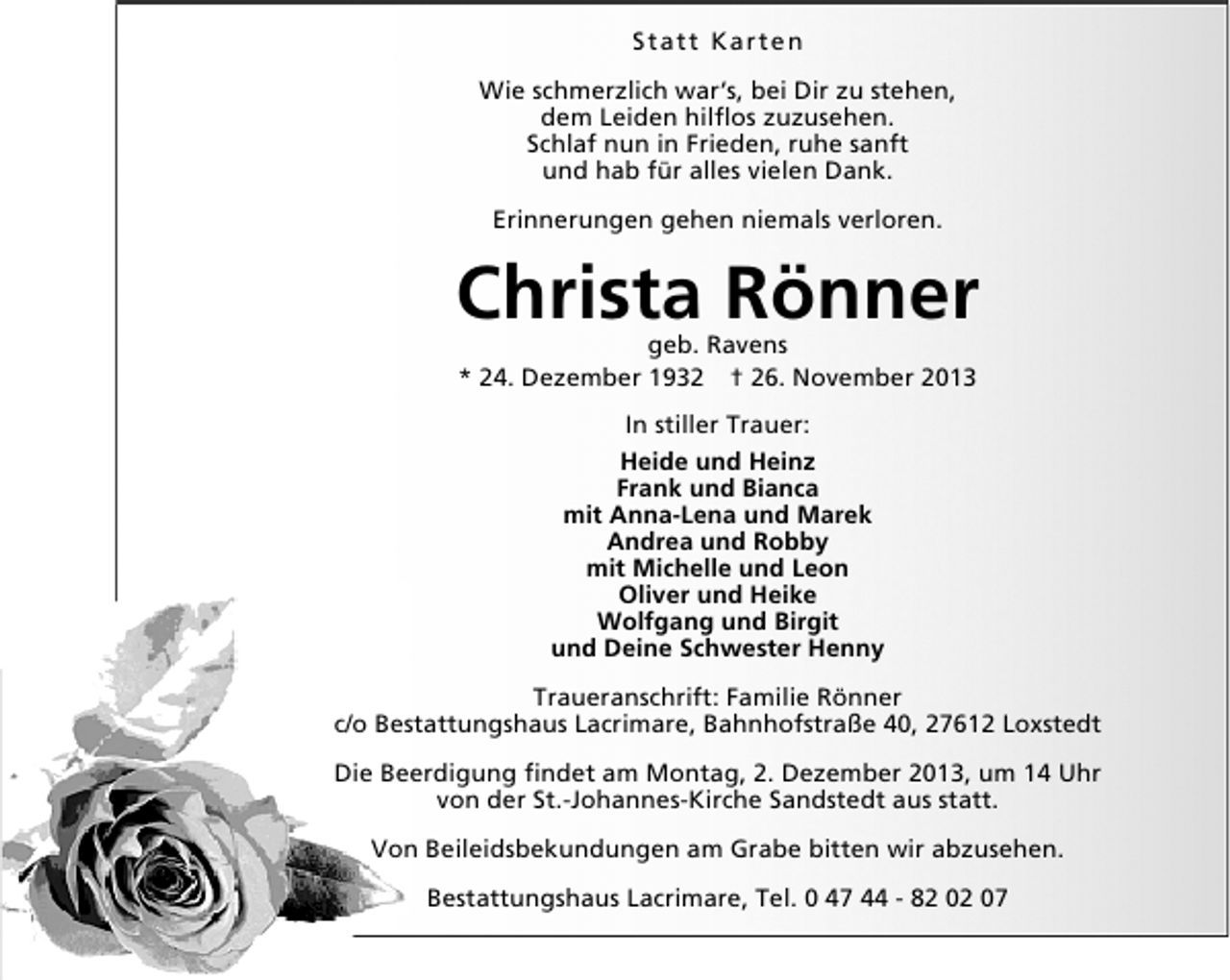 Statt Karten

Wie schmerzlich war's, bei Dir zu stehen,
dem Leiden hilflos zuzusehen.
Schlaf nun in Frieden, ruhe sanft
und hab für alles vielen Dank.

Erinnerungen gehen niemals verloren.

Christa Rönner

geb. Ravens

* 24. Dezember 1932 † 26. November 2013

In stiller Trauer:

Heide und Heinz
Frank und Bianca
mit Anna-Lena und Marek
Andrea und Robby
mit Michelle und Leon
Oliver und Heike
Wolfgang und Birgit
und Deine Schwester Henny

Traueranschrift: Familie Rönner
c/o Bestattungshaus Lacrimare, Bahnhofstraße 40, 27612 Loxstedt

Die Beerdigung findet am Montag, 2. Dezember 2013, um 14 Uhr von der St.-Johannes-Kirche Sandstedt aus statt.

Von Beileidsbekundungen am Grabe bitten wir abzusehen.

Bestattungshaus Lacrimare, Tel. 0 47 44 - 82 02 07